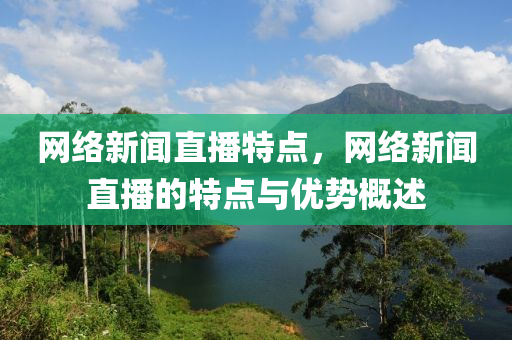 网络新闻直播特点，网络新闻直播的特点与优势概述